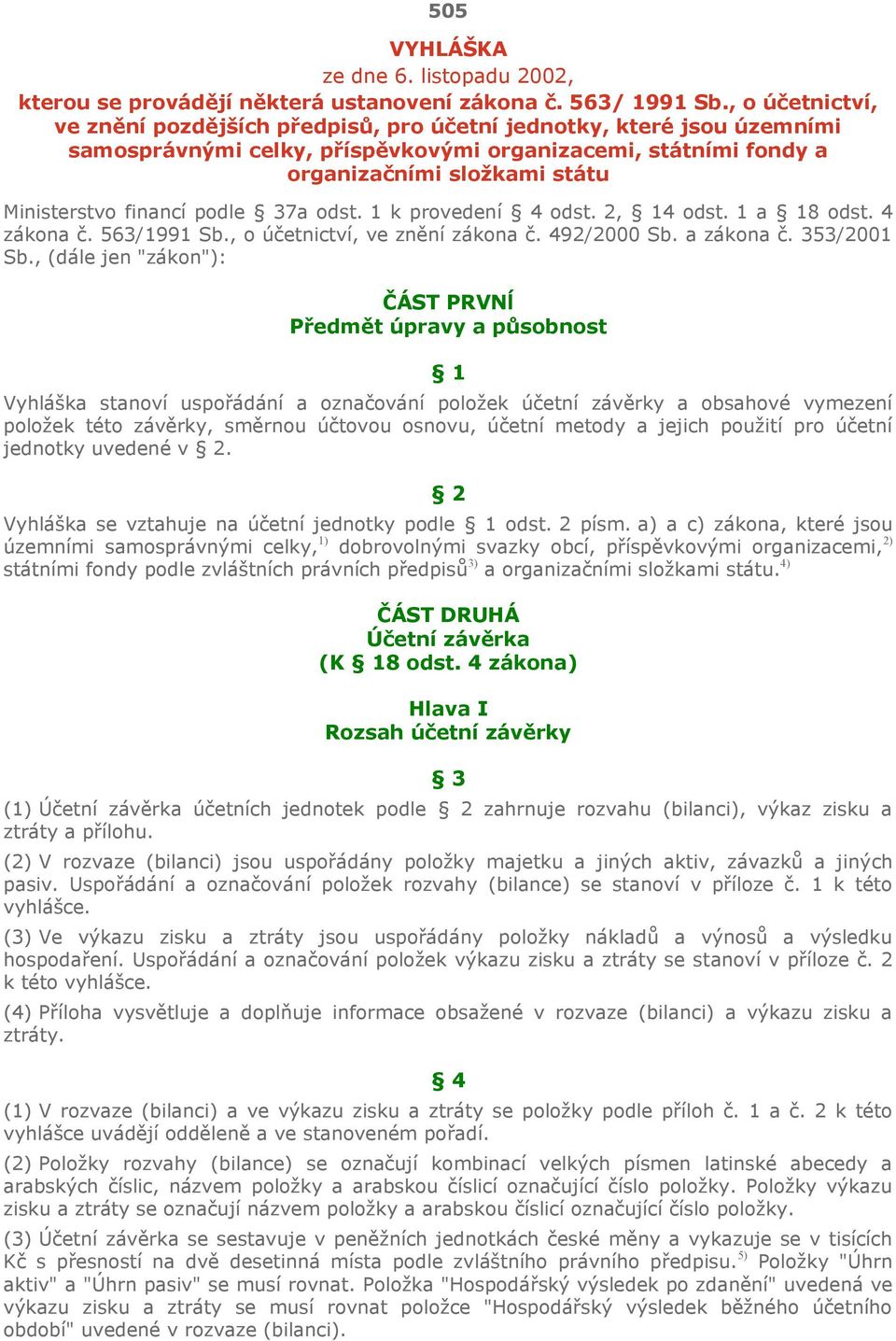 505

VYHLÁŠKA
ze dne 6. listopadu 2002,
kterou se provádějí některá ustanovení zákona č. 563/ 1991 Sb., o účetnictví, ve znění pozdějších předpisů, pro účetní jednotky, které jsou územními samosprávnými celky, příspěvkovými organizacemi, státními fondy a organizačními složkami státu

Ministerstvo financí podle § 37a odst. 1 k provedení § 4 odst. 2, § 14 odst. 1 a § 18 odst. 4 zákona č. 563/1991 Sb., o účetnictví, ve znění zákona č. 492/2000 Sb. a zákona č. 353/2001 Sb., (dále jen "zákon"):

ČÁST PRVNÍ
Předmět úpravy a působnost

§ 1

Vyhláška stanoví uspořádání a označování položek účetní závěrky a obsahové vymezení položek této závěrky, směrnou účtovou osnovu, účetní metody a jejich použití pro účetní jednotky uvedené v § 2.

§ 2

Vyhláška se vztahuje na účetní jednotky podle § 1 odst. 2 písm. a) a c) zákona, které jsou územními samosprávnými celky,$^{1)}$ dobrovolnými svazky obcí, příspěvkovými organizacemi,$^{2)}$ státními fondy podle zvláštních právních předpisů$^{3)}$ a organizačními složkami státu.$^{4)}$

ČÁST DRUHÁ
Účetní závěrka
(K § 18 odst. 4 zákona)

Hlava I
Rozsah účetní závěrky

§ 3

(1) Účetní závěrka účetních jednotek podle § 2 zahrnuje rozvahu (bilanci), výkaz zisku a ztráty a přílohu.

(2) V rozvaze (bilanci) jsou uspořádány položky majetku a jiných aktiv, závazků a jiných pasiv. Uspořádání a označování položek rozvahy (bilance) se stanoví v příloze č. 1 k této vyhlášce.

(3) Ve výkazu zisku a ztráty jsou uspořádány položky nákladů a výnosů a výsledku hospodaření. Uspořádání a označování položek výkazu zisku a ztráty se stanoví v příloze č. 2 k této vyhlášce.

(4) Příloha vysvětluje a doplňuje informace obsažené v rozvaze (bilanci) a výkazu zisku a ztráty.

§ 4

(1) V rozvaze (bilanci) a ve výkazu zisku a ztráty se položky podle příloh č. 1 a č. 2 k této vyhlášce uvádějí odděleně a ve stanoveném pořadí.

(2) Položky rozvahy (bilance) se označují kombinací velkých písmen latinské abecedy a arabských číslic, názvem položky a arabskou číslicí označující číslo položky. Položky výkazu zisku a ztráty se označují názvem položky a arabskou číslicí označující číslo položky.

(3) Účetní závěrka se sestavuje v peněžních jednotkách české měny a vykazuje se v tisících Kč s přesností na dvě desetinná místa podle zvláštního právního předpisu.$^{5)}$ Položky "Úhrn aktiv" a "Úhrn pasiv" se musí rovnat. Položka "Hospodářský výsledek po zdanění" uvedená ve výkazu zisku a ztráty se musí rovnat položce "Hospodářský výsledek běžného účetního období" uvedené v rozvaze (bilanci).